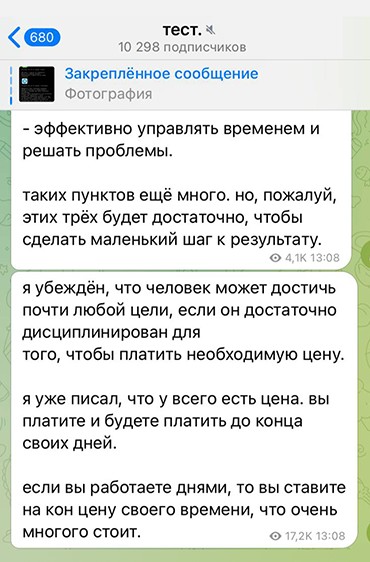 680

тест.

10 298 подписчиков

Закреплённое сообщение

Фотография

- эффективно управлять временем и решать проблемы.

таких пунктов ещё много. но, пожалуй, этих трёх будет достаточно, чтобы сделать маленький шаг к результату.

4,1K 13:08

я убеждён, что человек может достичь почти любой цели, если он достаточно дисциплинирован для того, чтобы платить необходимую цену.

я уже писал, что у всего есть цена. вы платите и будете платить до конца своих дней.

если вы работаете днями, то вы ставите на кон цену своего времени, что очень многого стоит.

17,2K 13:08